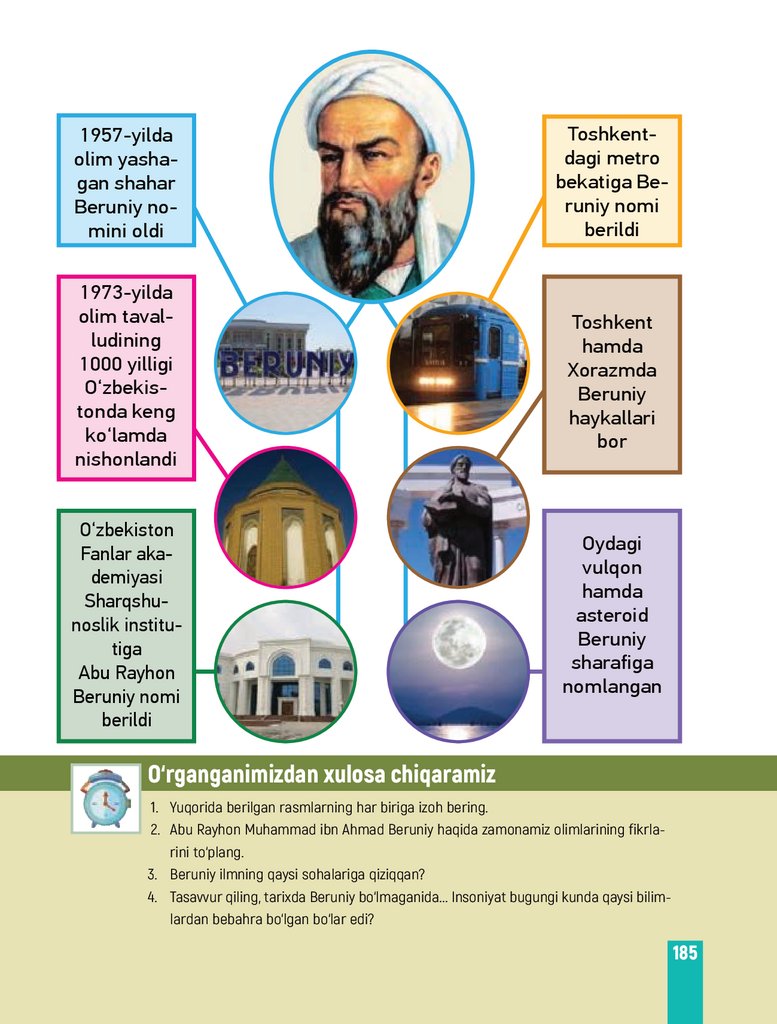 1957-yilda olim yashagan shahar Beruniy nomini oldi

1973-yilda olim tavalludining 1000 yilligi O‘zbekistonda keng ko‘lamda nishonlandi

O‘zbekiston Fanlar akademiyasi Sharqshunoslik institutiga Abu Rayhon Beruniy nomi berildi

BERUNIY

Toshkentdagi metro bekatiga Beruniy nomi berildi

Toshkent hamda Xorazmda Beruniy haykallari bor

Oydagi vulqon hamda asteroid Beruniy sharafiga nomlangan

O‘rganganimizdan xulosa chiqaramiz

1. Yuqorida berilgan rasmlarning har biriga izoh bering.
2. Abu Rayhon Muhammad ibn Ahmad Beruniy haqida zamonamiz olimlarining fikrlarini to‘plang.
3. Beruniy ilmning qaysi sohalariga qiziqqan?
4. Tasavvur qiling, tarixda Beruniy bo‘lmaganida... Insoniyat bugungi kunda qaysi bilimlardan bebahra bo‘lgan bo‘lar edi?

185